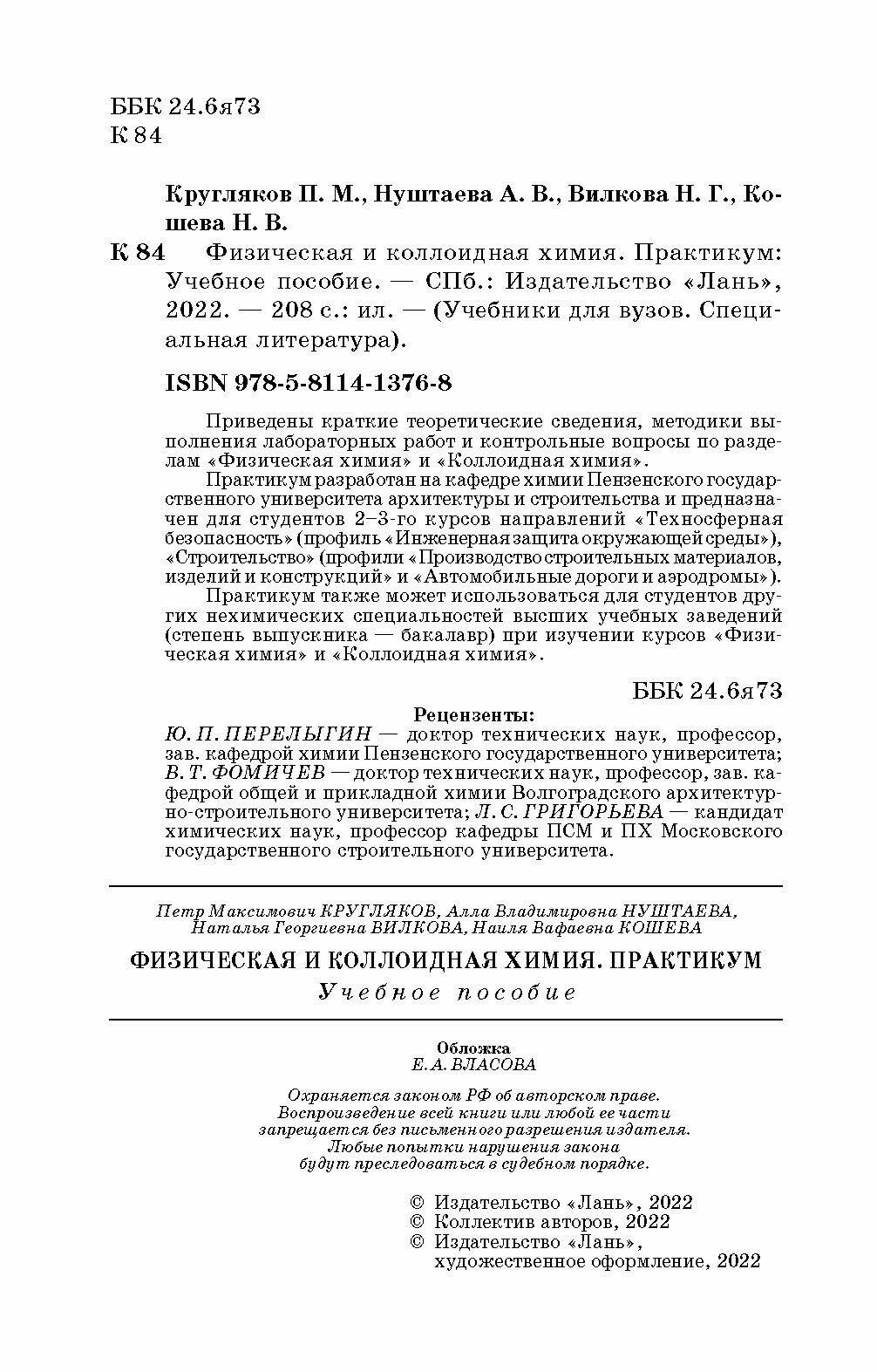 ББК 24.6я73
К 84

Кругляков П. М., Нуштаева А. В., Вилкова Н. Г., Кошева Н. В.

К 84 Физическая и коллоидная химия. Практикум: Учебное пособие. — СПб.: Издательство «Лань», 2022. — 208 с.: ил. — (Учебники для вузов. Специальная литература).

ISBN 978-5-8114-1376-8

Приведены краткие теоретические сведения, методики выполнения лабораторных работ и контрольные вопросы по разделам «Физическая химия» и «Коллоидная химия».

Практикум разработан на кафедре химии Пензенского государственного университета архитектуры и строительства и предназначен для студентов 2–3-го курсов направлений «Техносферная безопасность» (профиль «Инженерная защита окружающей среды»), «Строительство» (профили «Производство строительных материалов, изделий и конструкций» и «Автомобильные дороги и аэродромы»).

Практикум также может использоваться для студентов других нехимических специальностей высших учебных заведений (степень выпускника — бакалавр) при изучении курсов «Физическая химия» и «Коллоидная химия».

ББК 24.6я73

Рецензенты:
Ю. П. ПЕРЕЛЫГИН — доктор технических наук, профессор, зав. кафедрой химии Пензенского государственного университета; В. Т. ФОМИЧЕВ — доктор технических наук, профессор, зав. кафедрой общей и прикладной химии Волгоградского архитектурно-строительного университета; Л. С. ГРИГОРЬЕВА — кандидат химических наук, профессор кафедры ПСМ и ПХ Московского государственного строительного университета.

Петр Максимович КРУГЛЯКОВ, Алла Владимировна НУШТАЕВА, Наталья Георгиевна ВИЛКОВА, Наиля Вафаевна КОШЕВА

ФИЗИЧЕСКАЯ И КОЛЛОИДНАЯ ХИМИЯ. ПРАКТИКУМ
Учебное пособие

Обложка
Е. А. ВЛАСОВА

Охраняется законом РФ об авторском праве. Воспроизведение всей книги или любой ее части запрещается без письменного разрешения издателя. Любые попытки нарушения закона будут преследоваться в судебном порядке.

© Издательство «Лань», 2022
© Коллектив авторов, 2022
© Издательство «Лань», художественное оформление, 2022